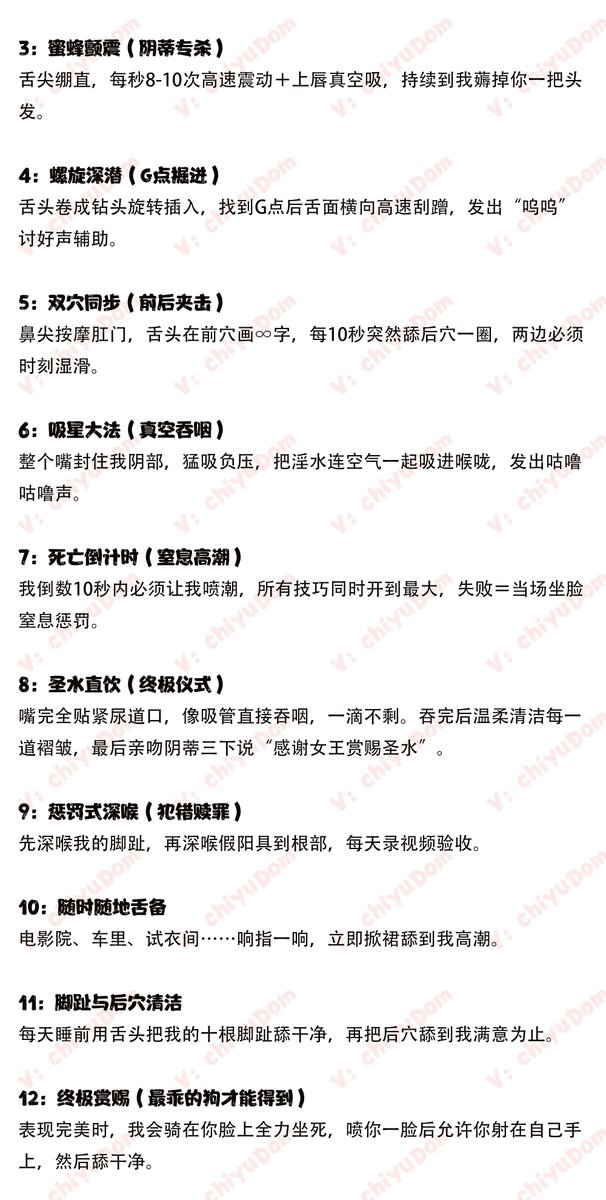 3：蜜蜂颤震（阴蒂专杀）
舌尖绷直，每秒8-10次高速震动＋上唇真空吸，持续到我薅掉你一把头发。

4：螺旋深潜（G点掘进）
舌头卷成钻头旋转插入，找到G点后舌面横向高速刮蹭，发出“呜呜”讨好声辅助。

5：双穴同步（前后夹击）
鼻尖按摩肛门，舌头在前穴画∞字，每10秒突然舔后穴一圈，两边必须时刻湿滑。

6：吸星大法（真空吞咽）
整个嘴封住我阴部，猛吸负压，把淫水连空气一起吸进喉咙，发出咕噜咕噜声。

7：死亡倒计时（窒息高潮）
我倒数10秒内必须让我喷潮，所有技巧同时开到最大，失败＝当场坐脸窒息惩罚。

8：圣水直饮（终极仪式）
嘴完全贴紧尿道口，像吸管直接吞咽，一滴不剩。吞完后温柔清洁每一道褶皱，最后亲吻阴蒂三下说“感谢女王赏赐圣水”。

9：惩罚式深喉（犯错赎罪）
先深喉我的脚趾，再深喉假阳具到根部，每天录视频验收。

10：随时随地舌备
电影院、车里、试衣间……响指一响，立即掀裙舔到我高潮。

11：脚趾与后穴清洁
每天睡前用舌头把我的十根脚趾舔干净，再把后穴舔到我满意为止。

12：终极赏赐（最乖的狗才能得到）
表现完美时，我会骑在你脸上全力坐死，喷你一脸后允许你射在自己手上，然后舔干净。

V: chiyuDom